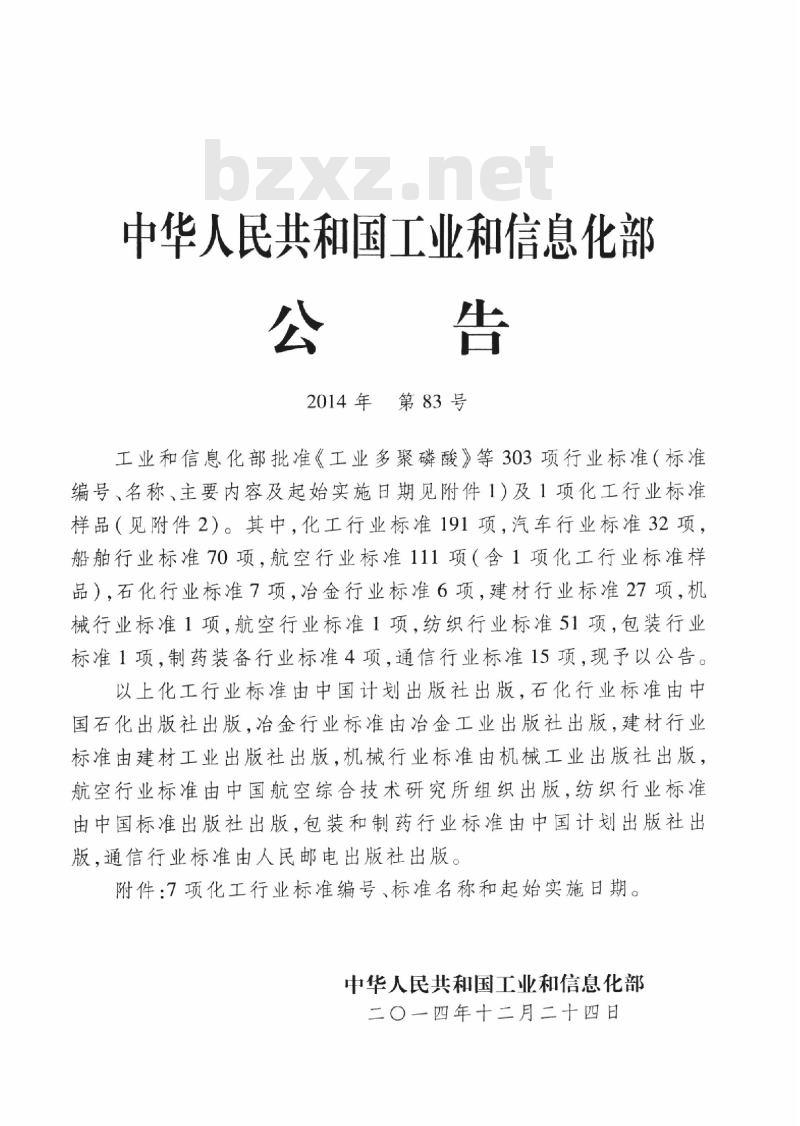 中华人民共和国工业和信息化部

公告

2014年 第83号

工业和信息化部批准《工业多聚磷酸》等303项行业标准(标准编号、名称、主要内容及起始实施日期见附件1)及1项化工行业标准样品(见附件2)。其中,化工行业标准191项,汽车行业标准32项,船舶行业标准70项,航空行业标准111项(含1项化工行业标准样品),石化行业标准7项,冶金行业标准6项,建材行业标准27项,机械行业标准1项,航空行业标准1项,纺织行业标准51项,包装行业标准1项,制药装备行业标准4项,通信行业标准15项,现予以公告。

以上化工行业标准由中国计划出版社出版,石化行业标准由中国石化出版社出版,冶金行业标准由冶金工业出版社出版,建材行业标准由建材工业出版社出版,机械行业标准由机械工业出版社出版,航空行业标准由中国航空综合技术研究所组织出版,纺织行业标准由中国标准出版社出版,包装和制药行业标准由中国计划出版社出版,通信行业标准由人民邮电出版社出版。

附件:7项化工行业标准编号、标准名称和起始实施日期。

中华人民共和国工业和信息化部
二〇一四年十二月二十四日

bzxz.net